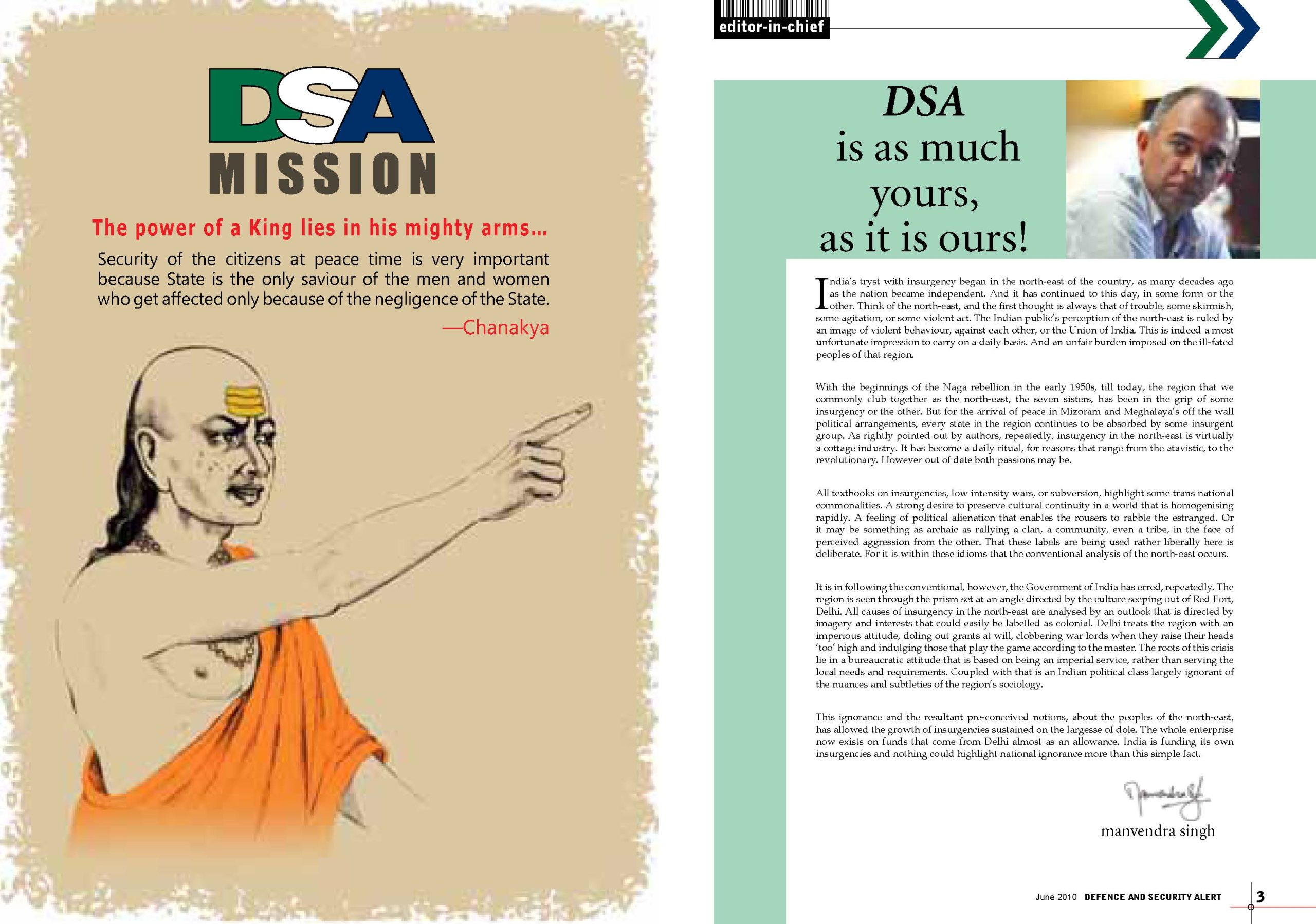 DSA
MISSION

The power of a King lies in his mighty arms...

Security of the citizens at peace time is very important because State is the only saviour of the men and women who get affected only because of the negligence of the State.

—Chanakya

editor-in-chief

DSA
is as much yours, as it is ours!

India's tryst with insurgency began in the north-east of the country, as many decades ago as the nation became independent. And it has continued to this day, in some form or the other. Think of the north-east, and the first thought is always that of trouble, some skirmish, some agitation, or some violent act. The Indian public's perception of the north-east is ruled by an image of violent behaviour, against each other, or the Union of India. This is indeed a most unfortunate impression to carry on a daily basis. And an unfair burden imposed on the ill-fated peoples of that region.

With the beginnings of the Naga rebellion in the early 1950s, till today, the region that we commonly club together as the north-east, the seven sisters, has been in the grip of some insurgency or the other. But for the arrival of peace in Mizoram and Meghalaya's off the wall political arrangements, every state in the region continues to be absorbed by some insurgent group. As rightly pointed out by authors, repeatedly, insurgency in the north-east is virtually a cottage industry. It has become a daily ritual, for reasons that range from the atavistic, to the revolutionary. However out of date both passions may be.

All textbooks on insurgencies, low intensity wars, or subversion, highlight some trans national commonalities. A strong desire to preserve cultural continuity in a world that is homogenising rapidly. A feeling of political alienation that enables the rousers to rabble the estranged. Or it may be something as archaic as rallying a clan, a community, even a tribe, in the face of perceived aggression from the other. That these labels are being used rather liberally here is deliberate. For it is within these idioms that the conventional analysis of the north-east occurs.

It is in following the conventional, however, the Government of India has erred, repeatedly. The region is seen through the prism set at an angle directed by the culture seeping out of Red Fort, Delhi. All causes of insurgency in the north-east are analysed by an outlook that is directed by imagery and interests that could easily be labelled as colonial. Delhi treats the region with an imperious attitude, doling out grants at will, clobbering war lords when they raise their heads 'too' high and indulging those that play the game according to the master. The roots of this crisis lie in a bureaucratic attitude that is based on being an imperial service, rather than serving the local needs and requirements. Coupled with that is an Indian political class largely ignorant of the nuances and subtleties of the region's sociology.

This ignorance and the resultant pre-conceived notions, about the peoples of the north-east, has allowed the growth of insurgencies sustained on the largesse of dole. The whole enterprise now exists on funds that come from Delhi almost as an allowance. India is funding its own insurgencies and nothing could highlight national ignorance more than this simple fact.

manvendra singh

June 2010 DEFENCE AND SECURITY ALERT 3